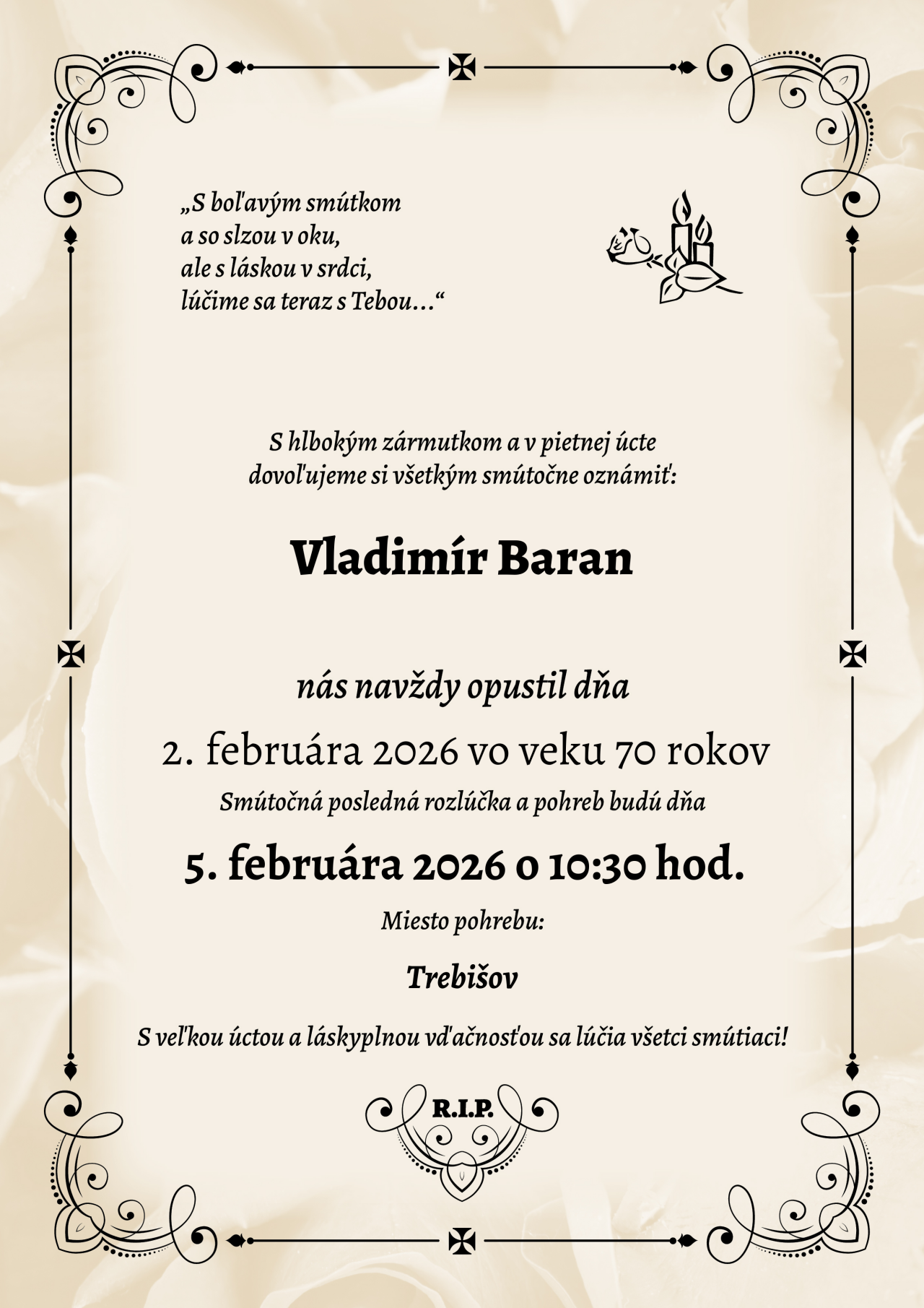 „S boľavým smútkom
a so slzou v oku,
ale s láskou v srdci,
lúčime sa teraz s Tebou…“

S hlbokým zármutkom a v pietnej úcte
dovoľujeme si všetkým smútočne oznámiť:

Vladimír Baran

nás navždy opustil dňa

2. februára 2026 vo veku 70 rokov

Smútočná posledná rozlúčka a pohreb budú dňa

5. februára 2026 o 10:30 hod.

Miesto pohrebu:

Trebišov

S veľkou úctou a láskyplnou vďačnosťou sa lúčia všetci smútiaci!

R.I.P.